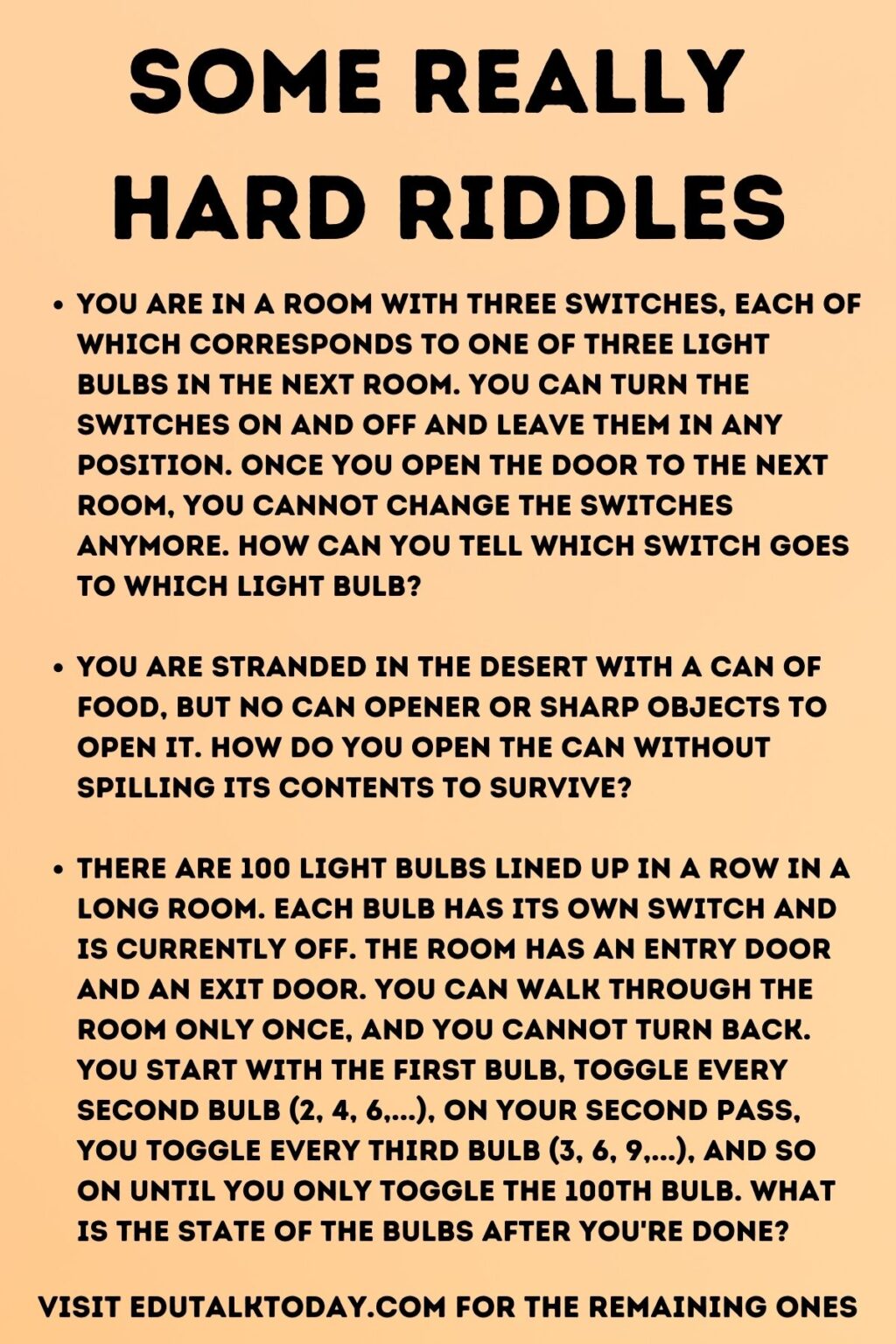 SOME REALLY HARD RIDDLES

• YOU ARE IN A ROOM WITH THREE SWITCHES, EACH OF WHICH CORRESPONDS TO ONE OF THREE LIGHT BULBS IN THE NEXT ROOM. YOU CAN TURN THE SWITCHES ON AND OFF AND LEAVE THEM IN ANY POSITION. ONCE YOU OPEN THE DOOR TO THE NEXT ROOM, YOU CANNOT CHANGE THE SWITCHES ANYMORE. HOW CAN YOU TELL WHICH SWITCH GOES TO WHICH LIGHT BULB?

• YOU ARE STRANDED IN THE DESERT WITH A CAN OF FOOD, BUT NO CAN OPENER OR SHARP OBJECTS TO OPEN IT. HOW DO YOU OPEN THE CAN WITHOUT SPILLING ITS CONTENTS TO SURVIVE?

• THERE ARE 100 LIGHT BULBS LINED UP IN A ROW IN A LONG ROOM. EACH BULB HAS ITS OWN SWITCH AND IS CURRENTLY OFF. THE ROOM HAS AN ENTRY DOOR AND AN EXIT DOOR. YOU CAN WALK THROUGH THE ROOM ONLY ONCE, AND YOU CANNOT TURN BACK. YOU START WITH THE FIRST BULB, TOGGLE EVERY SECOND BULB (2, 4, 6,...), ON YOUR SECOND PASS, YOU TOGGLE EVERY THIRD BULB (3, 6, 9,...), AND SO ON UNTIL YOU ONLY TOGGLE THE 100TH BULB. WHAT IS THE STATE OF THE BULBS AFTER YOU'RE DONE?

VISIT EDUTALKTODAY.COM FOR THE REMAINING ONES